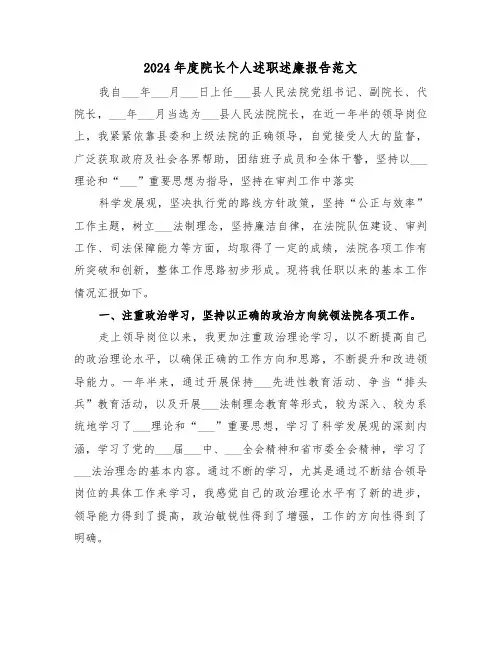 2024年度院长个人述职述廉报告范文

我自___年___月___日上任___县人民法院党组书记、副院长、代院长，___年___月当选为___县人民法院院长，在近一年半的领导岗位上，我紧紧依靠县委和上级法院的正确领导，自觉接受人大的监督，广泛获取政府及社会各界帮助，团结班子成员和全体干警，坚持以___理论和“___”重要思想为指导，坚持在审判工作中落实

科学发展观，坚决执行党的路线方针政策，坚持“公正与效率”工作主题，树立___法制理念，坚持廉洁自律，在法院队伍建设、审判工作、司法保障能力等方面，均取得了一定的成绩，法院各项工作有所突破和创新，整体工作思路初步形成。现将我任职以来的基本工作情况汇报如下。

一、注重政治学习，坚持以正确的政治方向统领法院各项工作。

走上领导岗位以来，我更加注重政治理论学习，以不断提高自己的政治理论水平，以确保正确的工作方向和思路，不断提升和改进领导能力。一年半来，通过开展保持___先进性教育活动、争当“排头兵”教育活动，以及开展___法制理念教育等形式，较为深入、较为系统地学习了___理论和“___”重要思想，学习了科学发展观的深刻内涵，学习了党的___届___中、___全会精神和省市委全会精神，学习了___法治理念的基本内容。通过不断的学习，尤其是通过不断结合领导岗位的具体工作来学习，我感觉自己的政治理论水平有了新的进步，领导能力得到了提高，政治敏锐性得到了增强，工作的方向性得到了明确。